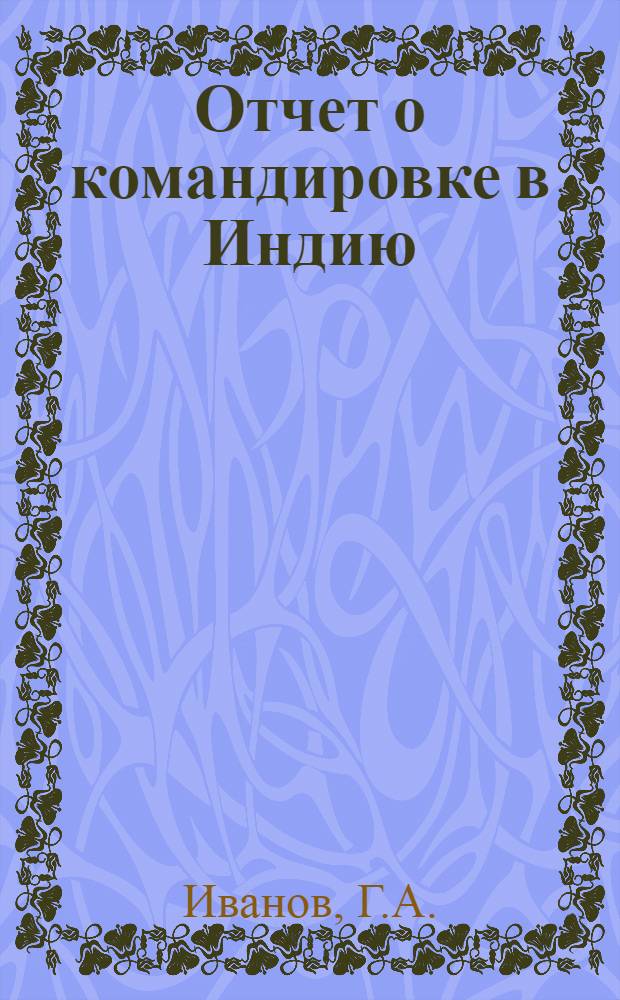 Отчет о командировке в Индию

Иванов, Г.А.